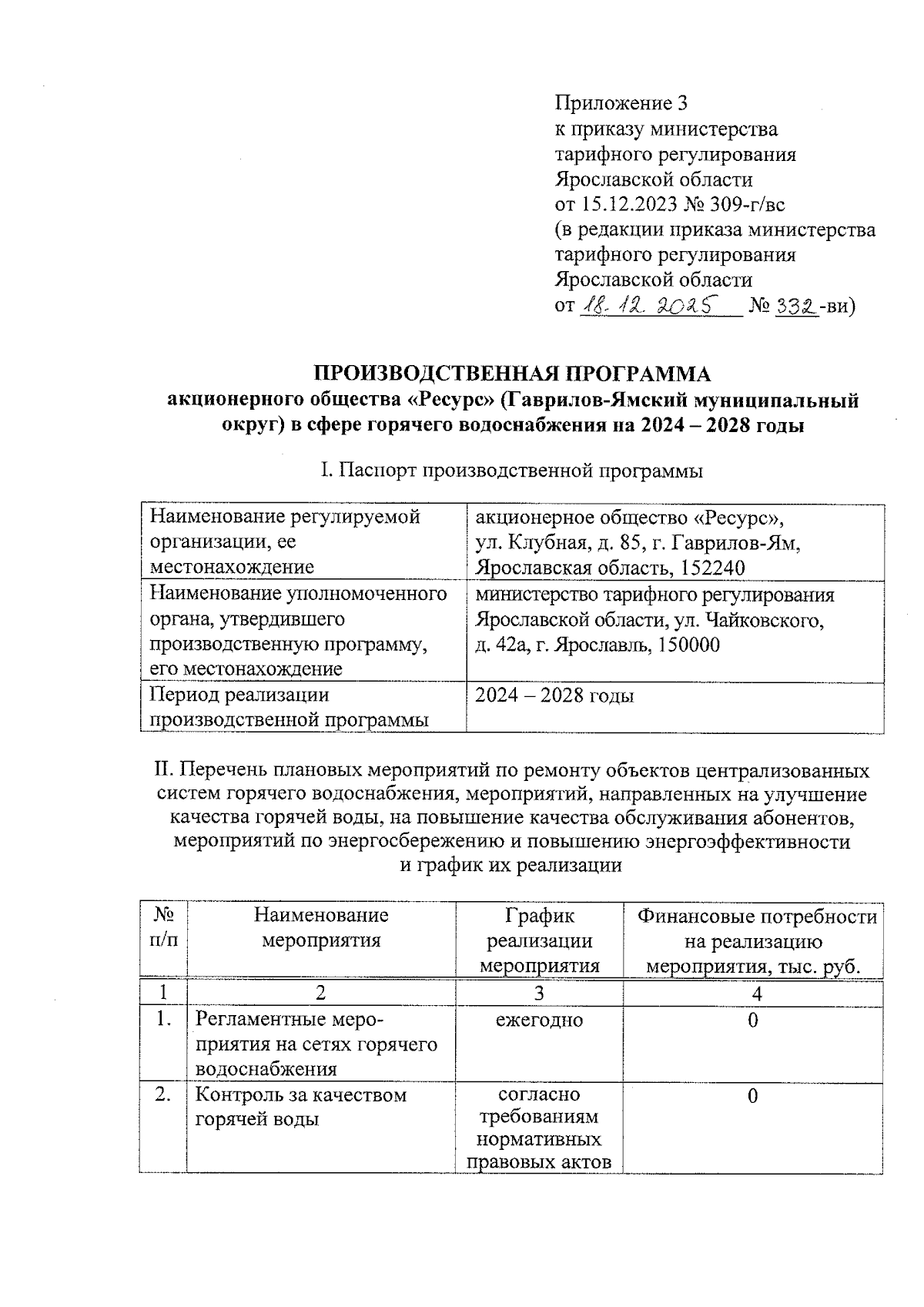 Приложение 3
к приказу министерства
тарифного регулирования
Ярославской области
от 15.12.2023 № 309-г/вс
(в редакции приказа министерства
тарифного регулирования
Ярославской области
от 18.12.2025 № 332-ви)

ПРОИЗВОДСТВЕННАЯ ПРОГРАММА
акционерного общества «Ресурс» (Гаврилов-Ямский муниципальный округ) в сфере горячего водоснабжения на 2024 – 2028 годы

I. Паспорт производственной программы

| Наименование регулируемой организации, ее местонахождение | акционерное общество «Ресурс», ул. Клубная, д. 85, г. Гаврилов-Ям, Ярославская область, 152240 |
|---|---|
| Наименование уполномоченного органа, утвердившего производственную программу, его местонахождение | министерство тарифного регулирования Ярославской области, ул. Чайковского, д. 42а, г. Ярославль, 150000 |
| Период реализации производственной программы | 2024 – 2028 годы |

II. Перечень плановых мероприятий по ремонту объектов централизованных систем горячего водоснабжения, мероприятий, направленных на улучшение качества горячей воды, на повышение качества обслуживания абонентов, мероприятий по энергосбережению и повышению энергоэффективности и график их реализации

| № п/п | Наименование мероприятия | График реализации мероприятия | Финансовые потребности на реализацию мероприятия, тыс. руб. |
|---|---|---|---|
| 1 | 2 | 3 | 4 |
| 1. | Регламентные мероприятия на сетях горячего водоснабжения | ежегодно | 0 |
| 2. | Контроль за качеством горячей воды | согласно требованиям нормативных правовых актов | 0 |